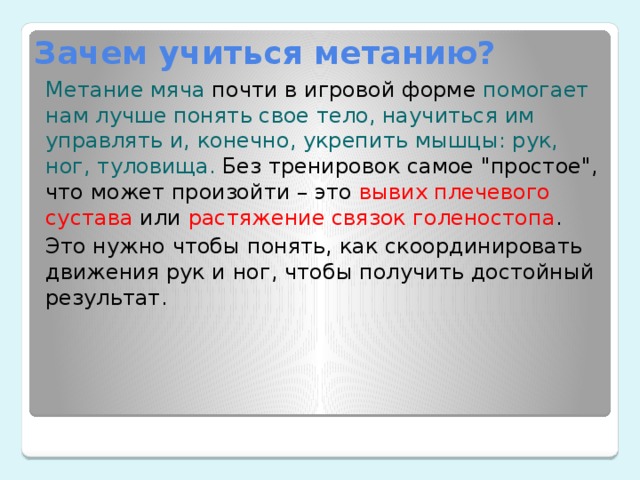 Зачем учиться метанию?

Метание мяча почти в игровой форме помогает нам лучше понять свое тело, научиться им управлять и, конечно, укрепить мышцы: рук, ног, туловища. Без тренировок самое "простое", что может произойти – это вывих плечевого сустава или растяжение связок голеностопа.

Это нужно чтобы понять, как скоординировать движения рук и ног, чтобы получить достойный результат.